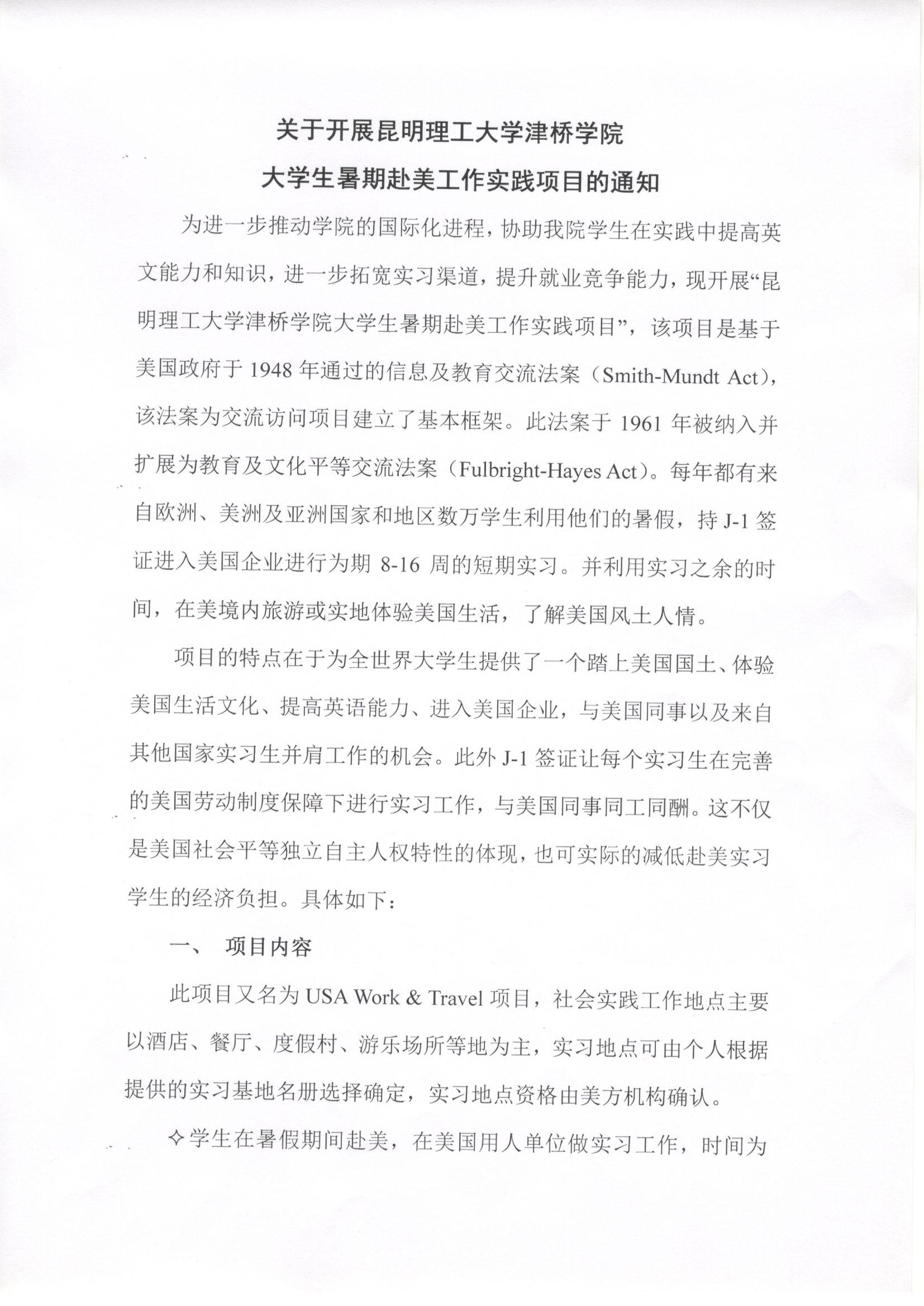 关于开展昆明理工大学津桥学院
大学生暑期赴美工作实践项目的通知

为进一步推动学院的国际化进程，协助我院学生在实践中提高英文能力和知识，进一步拓宽实习渠道，提升就业竞争能力，现开展“昆明理工大学津桥学院大学生暑期赴美工作实践项目”，该项目是基于美国政府于 1948 年通过的信息及教育交流法案（Smith-Mundt Act），该法案为交流访问项目建立了基本框架。此法案于 1961 年被纳入并扩展为教育及文化平等交流法案（Fulbright-Hayes Act）。每年都有来自欧洲、美洲及亚洲国家和地区数万学生利用他们的暑假，持 J-1 签证进入美国企业进行为期 8-16 周的短期实习。并利用实习之余的时间，在美境内旅游或实地体验美国生活，了解美国风土人情。

项目的特点在于为全世界大学生提供了一个踏上美国国土、体验美国生活文化、提高英语能力、进入美国企业，与美国同事以及来自其他国家实习生并肩工作的机会。此外 J-1 签证让每个实习生在完善的美国劳动制度保障下进行实习工作，与美国同事同工同酬。这不仅是美国社会平等独立自主人权特性的体现，也可实际的减低赴美实习学生的经济负担。具体如下：

一、 项目内容

此项目又名为 USA Work & Travel 项目，社会实践工作地点主要以酒店、餐厅、度假村、游乐场所等地为主，实习地点可由个人根据提供的实习基地名册选择确定，实习地点资格由美方机构确认。

✧学生在暑假期间赴美，在美国用人单位做实习工作，时间为